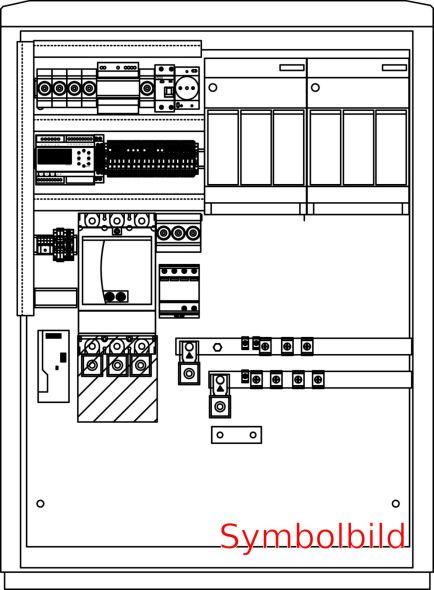 Symbolbild